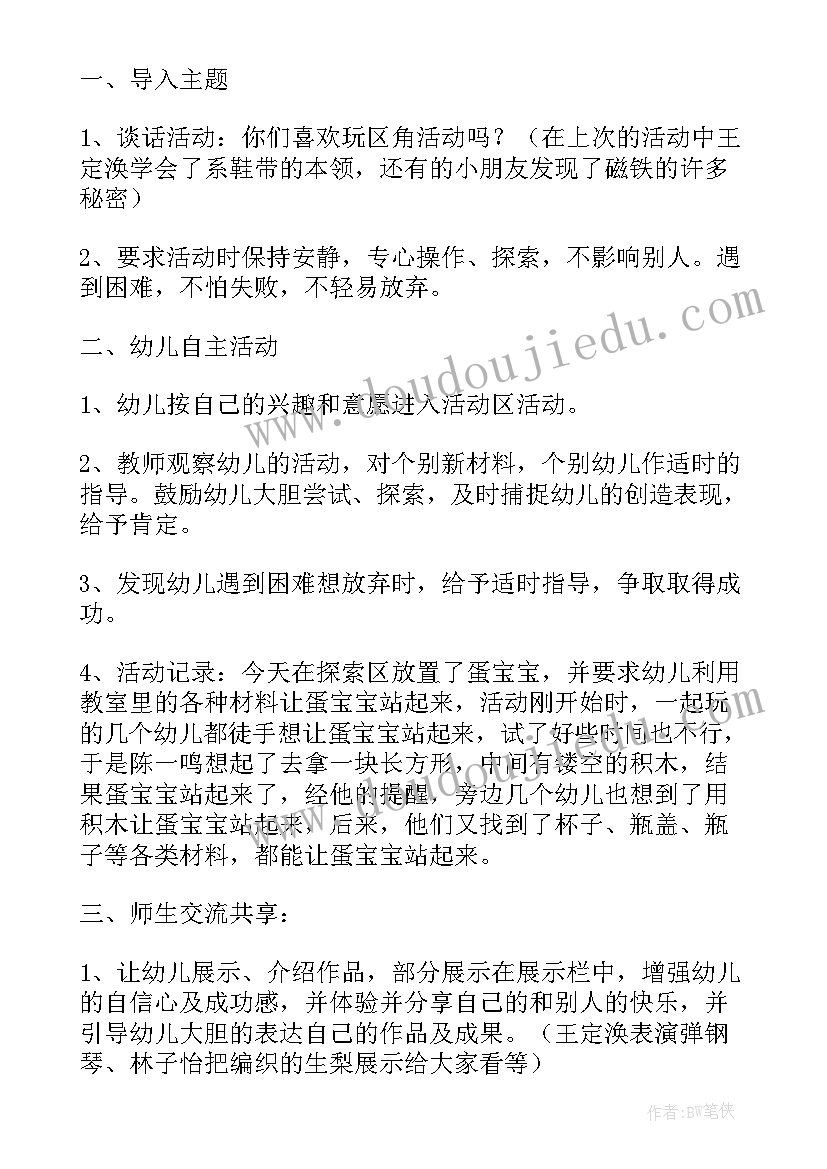 一、导入主题

1、谈话活动：你们喜欢玩区角活动吗？（在上次的活动中王定涣学会了系鞋带的本领，还有的小朋友发现了磁铁的许多秘密）

2、要求活动时保持安静，专心操作、探索，不影响别人。遇到困难，不怕失败，不轻易放弃。

二、幼儿自主活动

1、幼儿按自己的兴趣和意愿进入活动区活动。

2、教师观察幼儿的活动，对个别新材料，个别幼儿作适时的指导。鼓励幼儿大胆尝试、探索，及时捕捉幼儿的创造表现，给予肯定。

3、发现幼儿遇到困难想放弃时，给予适时指导，争取取得成功。

4、活动记录：今天在探索区放置了蛋宝宝，并要求幼儿利用教室里的各种材料让蛋宝宝站起来，活动刚开始时，一起玩的几个幼儿都徒手想让蛋宝宝站起来，试了好些时间也不行，于是陈一鸣想起了去拿一块长方形，中间有镂空的积木，结果蛋宝宝站起来了，经他的提醒，旁边几个幼儿也想到了用积木让蛋宝宝站起来，后来，他们又找到了杯子、瓶盖、瓶子等各类材料，都能让蛋宝宝站起来。

三、师生交流共享：

1、让幼儿展示、介绍作品，部分展示在展示栏中，增强幼儿的自信心及成功感，并体验并分享自己的和别人的快乐，并引导幼儿大胆的表达自己的作品及成果。（王定涣表演弹钢琴、林子怡把编织的生梨展示给大家看等）

www.doudoujiedu.com

作者：BW笔侠